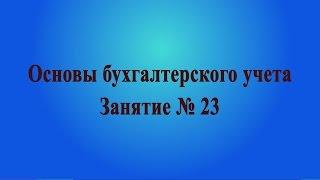 Основы бухгалтерского учета
Занятие № 23